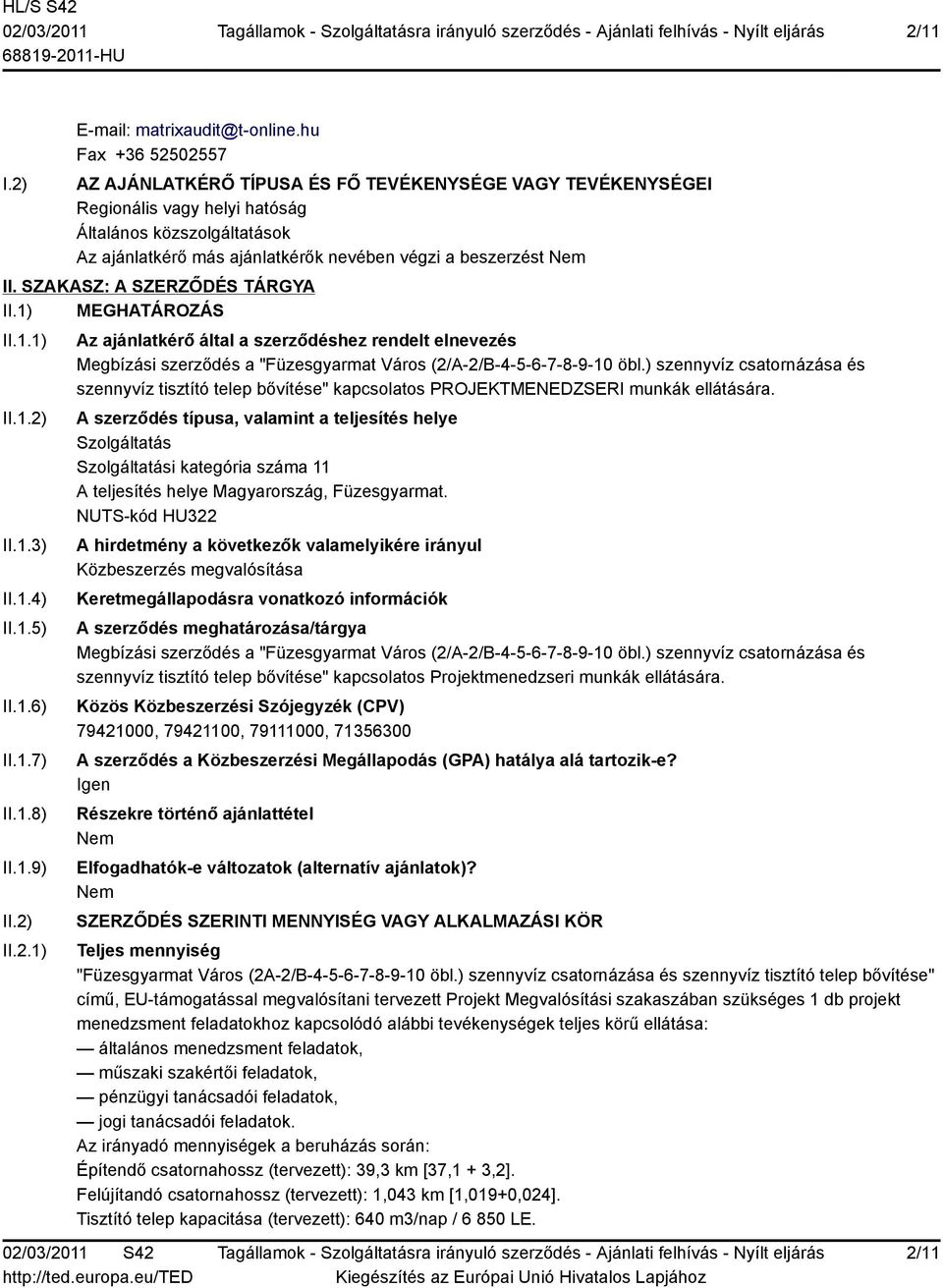 HL/S S42
02/03/2011
68819-2011-HU

Tagállamok - Szolgáltatásra irányuló szerződés - Ajánlati felhívás - Nyílt eljárás

2/11

E-mail: matrixaudit@t-online.hu
Fax +36 52502557

I.2) AZ AJÁNLATKÉRŐ TÍPUSA ÉS FŐ TEVÉKENYSÉGE VAGY TEVÉKENYSÉGEI
Regionális vagy helyi hatóság
Általános közszolgáltatások
Az ajánlatkérő más ajánlatkérők nevében végzi a beszerzést Nem

II. SZAKASZ: A SZERZŐDÉS TÁRGYA

II.1) MEGHATÁROZÁS

II.1.1) Az ajánlatkérő által a szerződéshez rendelt elnevezés
Megbízási szerződés a "Füzesgyarmat Város (2/A-2/B-4-5-6-7-8-9-10 öbl.) szennyvíz csatornázása és szennyvíz tisztító telep bővítése" kapcsolatos PROJEKTMENEDZSERI munkák ellátására.

II.1.2) A szerződés típusa, valamint a teljesítés helye
Szolgáltatás
Szolgáltatási kategória száma 11
A teljesítés helye Magyarország, Füzesgyarmat.
NUTS-kód HU322

II.1.3) A hirdetmény a következők valamelyikére irányul
Közbeszerzés megvalósítása

II.1.4) Keretmegállapodásra vonatkozó információk

II.1.5) A szerződés meghatározása/tárgya
Megbízási szerződés a "Füzesgyarmat Város (2/A-2/B-4-5-6-7-8-9-10 öbl.) szennyvíz csatornázása és szennyvíz tisztító telep bővítése" kapcsolatos Projektmenedzseri munkák ellátására.

II.1.6) Közös Közbeszerzési Szójegyzék (CPV)
79421000, 79421100, 79111000, 71356300

II.1.7) A szerződés a Közbeszerzési Megállapodás (GPA) hatálya alá tartozik-e?
Igen

II.1.8) Részekre történő ajánlattétel
Nem

II.1.9) Elfogadhatók-e változatok (alternatív ajánlatok)?
Nem

II.2) SZERZŐDÉS SZERINTI MENNYISÉG VAGY ALKALMAZÁSI KÖR

II.2.1) Teljes mennyiség
"Füzesgyarmat Város (2A-2/B-4-5-6-7-8-9-10 öbl.) szennyvíz csatornázása és szennyvíz tisztító telep bővítése" című, EU-támogatással megvalósítani tervezett Projekt Megvalósítási szakaszában szükséges 1 db projekt menedzsment feladatokhoz kapcsolódó alábbi tevékenységek teljes körű ellátása:
— általános menedzsment feladatok,
— műszaki szakértői feladatok,
— pénzügyi tanácsadói feladatok,
— jogi tanácsadói feladatok.
Az irányadó mennyiségek a beruházás során:
Építendő csatornahossz (tervezett): 39,3 km [37,1 + 3,2].
Felújítandó csatornahossz (tervezett): 1,043 km [1,019+0,024].
Tisztító telep kapacitása (tervezett): 640 m3/nap / 6 850 LE.

02/03/2011 S42
http://ted.europa.eu/TED

Tagállamok - Szolgáltatásra irányuló szerződés - Ajánlati felhívás - Nyílt eljárás
Kiegészítés az Európai Unió Hivatalos Lapjához

2/11